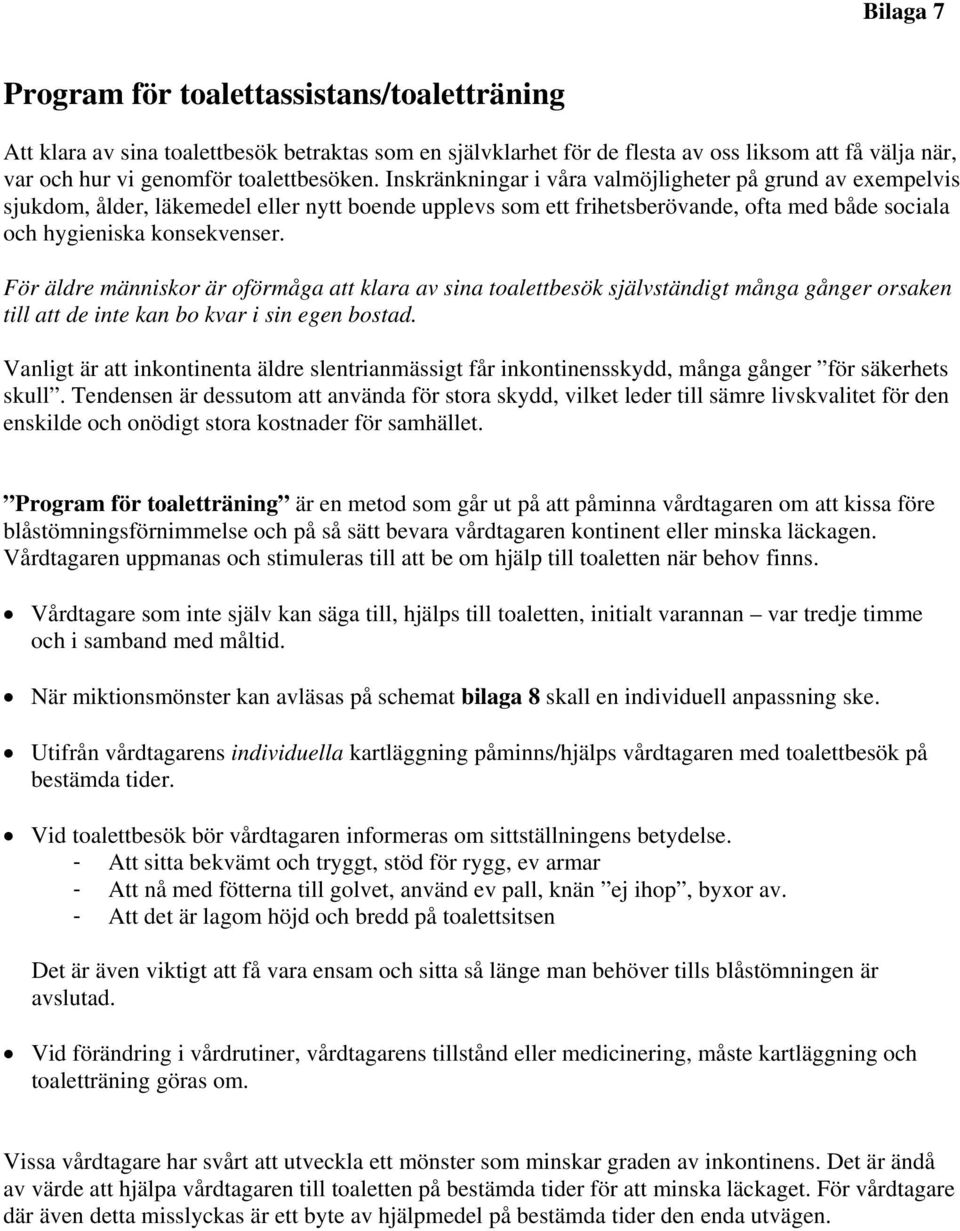 Bilaga 7

Program för toalettassistans/toaletträning

Att klara av sina toalettbesök betraktas som en självklarhet för de flesta av oss liksom att få välja när, var och hur vi genomför toalettbesöken. Inskränkningar i våra valmöjligheter på grund av exempelvis sjukdom, ålder, läkemedel eller nytt boende upplevs som ett frihetsberövande, ofta med både sociala och hygieniska konsekvenser.

För äldre människor är oförmåga att klara av sina toalettbesök självständigt många gånger orsaken till att de inte kan bo kvar i sin egen bostad.

Vanligt är att inkontinenta äldre slentrianmässigt får inkontinensskydd, många gånger ”för säkerhets skull”. Tendensen är dessutom att använda för stora skydd, vilket leder till sämre livskvalitet för den enskilde och onödigt stora kostnader för samhället.

”Program för toaletträning” är en metod som går ut på att påminna vårdtagaren om att kissa före blåstömningsförnimmelse och på så sätt bevara vårdtagaren kontinent eller minska läckagen. Vårdtagaren uppmanas och stimuleras till att be om hjälp till toaletten när behov finns.

• Vårdtagare som inte själv kan säga till, hjälps till toaletten, initialt varannan – var tredje timme och i samband med måltid.

• När miktionsmönster kan avläsas på schemat bilaga 8 skall en individuell anpassning ske.

• Utifrån vårdtagarens individuella kartläggning påminns/hjälps vårdtagaren med toalettbesök på bestämda tider.

• Vid toalettbesök bör vårdtagaren informeras om sittställningens betydelse.
- Att sitta bekvämt och tryggt, stöd för rygg, ev armar
- Att nå med fötterna till golvet, använd ev pall, knän ”ej ihop”, byxor av.
- Att det är lagom höjd och bredd på toalettsitsen

Det är även viktigt att få vara ensam och sitta så länge man behöver tills blåstömningen är avslutad.

• Vid förändring i vårdrutiner, vårdtagarens tillstånd eller medicinering, måste kartläggning och toaletträning göras om.

Vissa vårdtagare har svårt att utveckla ett mönster som minskar graden av inkontinens. Det är ändå av värde att hjälpa vårdtagaren till toaletten på bestämda tider för att minska läckaget. För vårdtagare där även detta misslyckas är ett byte av hjälpmedel på bestämda tider den enda utvägen.